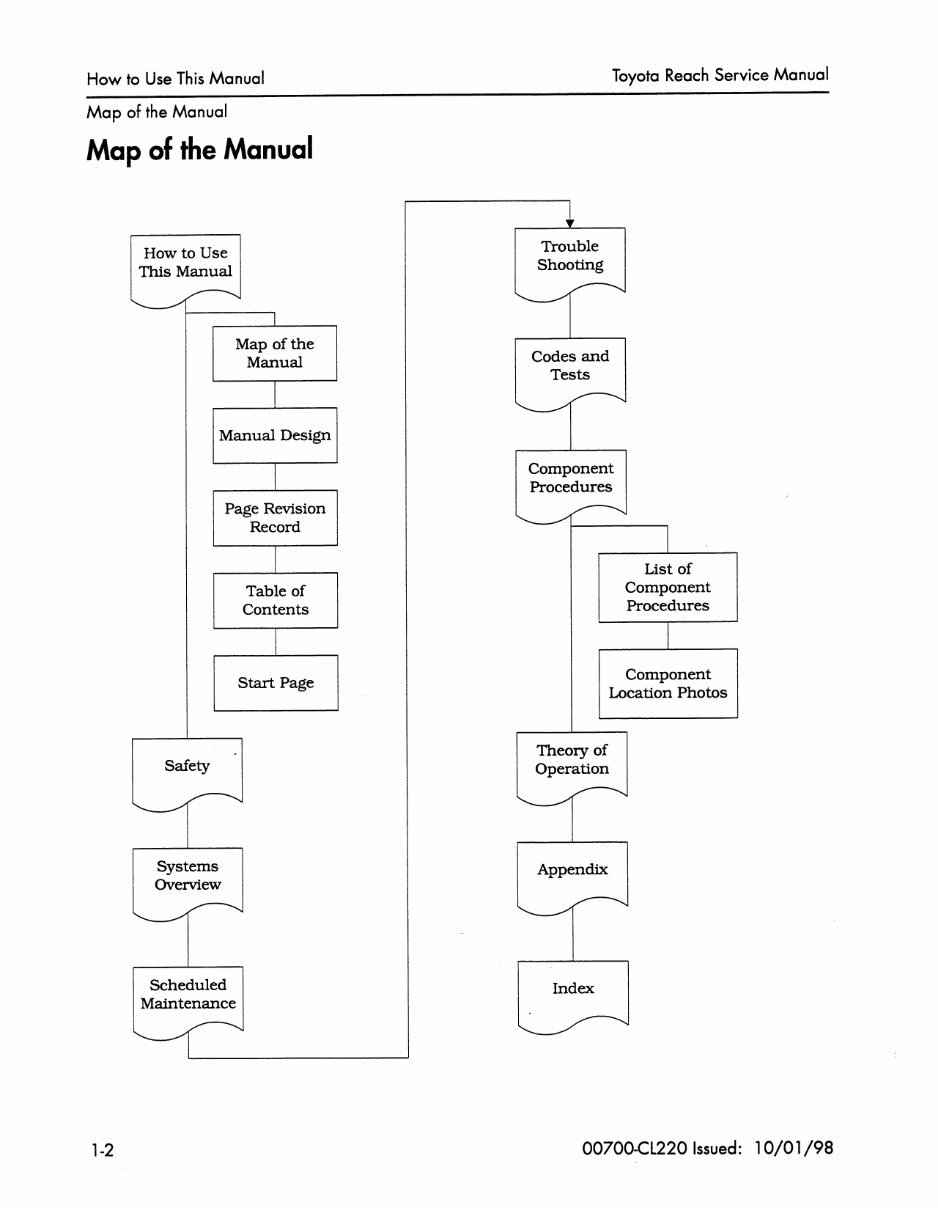 How to Use This Manual

Toyota Reach Service Manual

Map of the Manual

Map of the Manual

How to Use This Manual

Map of the Manual

Manual Design

Page Revision Record

Table of Contents

Start Page

Safety

Systems Overview

Scheduled Maintenance

Trouble Shooting

Codes and Tests

Component Procedures

List of Component Procedures

Component Location Photos

Theory of Operation

Appendix

Index

1-2

00700-CL220 Issued: 10/01/98